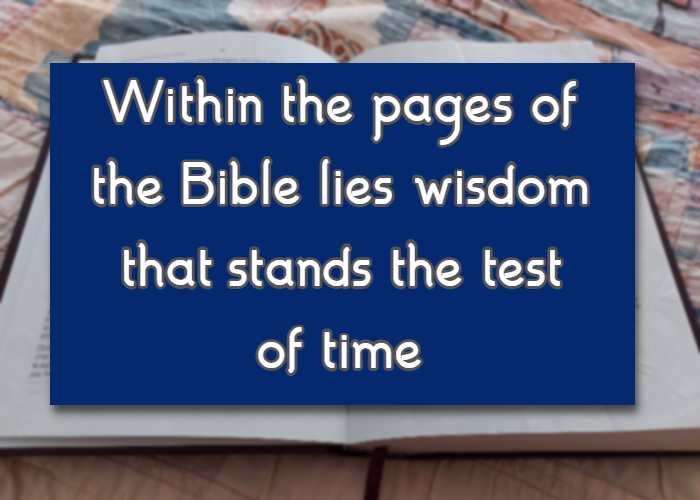 Within the pages of the Bible lies wisdom that stands the test of time